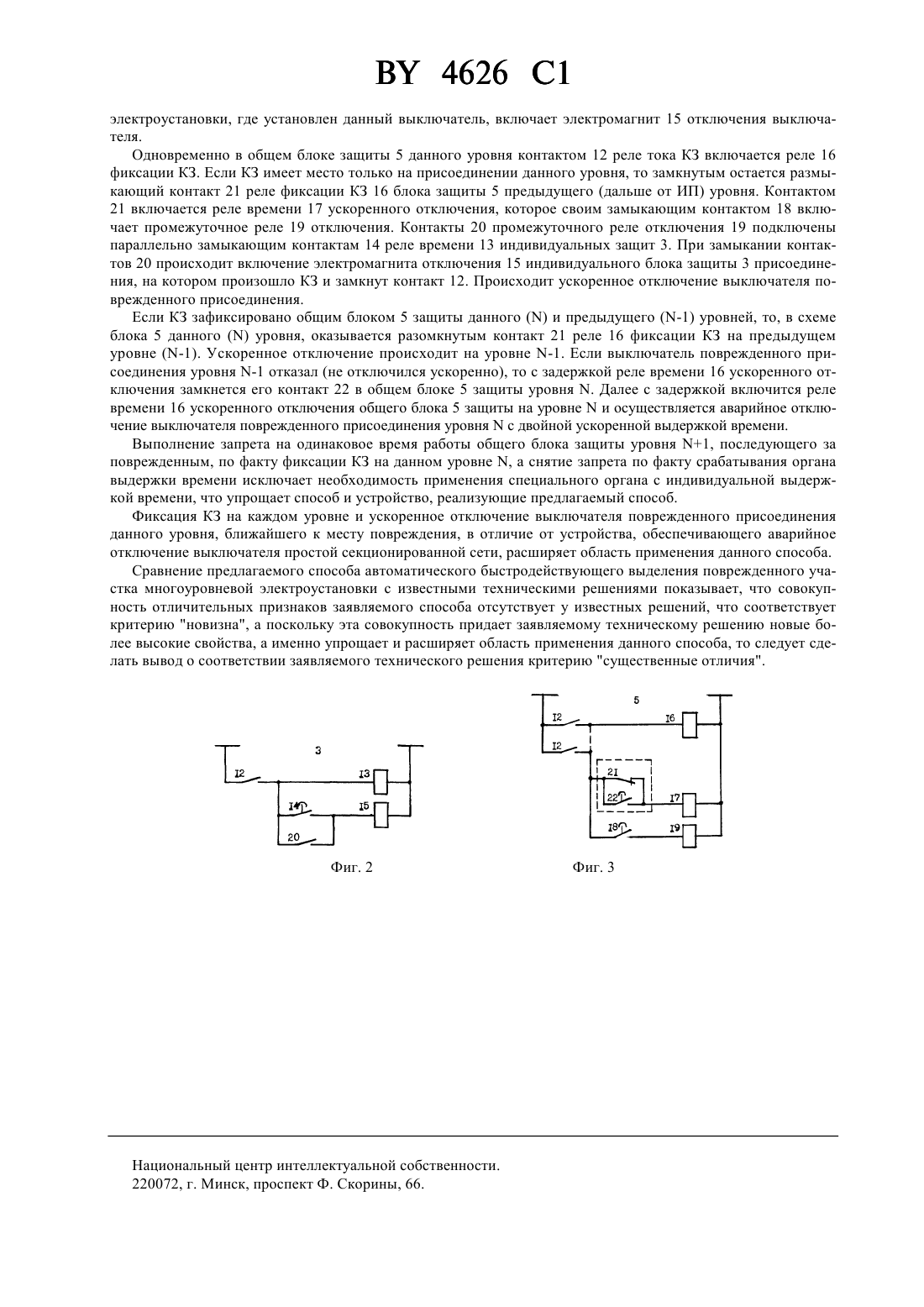 BY 4626 C1

электроустановки, где установлен данный выключатель, включает электромагнит 15 отключения выключателя.

Одновременно в общем блоке защиты 5 данного уровня контактом 12 реле тока КЗ включается реле 16 фиксации КЗ. Если КЗ имеет место только на присоединении данного уровня, то замкнутым остается размыкающий контакт 21 реле фиксации КЗ 16 блока защиты 5 предыдущего (дальше от ИП) уровня. Контактом 21 включается реле времени 17 ускоренного отключения, которое своим замыкающим контактом 18 включает промежуточное реле 19 отключения. Контакты 20 промежуточного реле отключения 19 подключены параллельно замыкающим контактам 14 реле времени 13 индивидуальных защит 3. При замыкании контактов 20 происходит включение электромагнита отключения 15 индивидуального блока защиты 3 присоединения, на котором произошло КЗ и замкнут контакт 12. Происходит ускоренное отключение выключателя поврежденного присоединения.

Если КЗ зафиксировано общим блоком 5 защиты данного (N) и предыдущего (N-1) уровней, то, в схеме блока 5 данного (N) уровня, оказывается разомкнутым контакт 21 реле 16 фиксации КЗ на предыдущем уровне (N-1). Ускоренное отключение происходит на уровне N-1. Если выключатель поврежденного присоединения уровня N-1 отказал (не отключился ускоренно), то с задержкой реле времени 16 ускоренного отключения замкнется его контакт 22 в общем блоке 5 защиты уровня N. Далее с задержкой включится реле времени 16 ускоренного отключения общего блока 5 защиты на уровне N и осуществляется аварийное отключение выключателя поврежденного присоединения уровня N с двойной ускоренной выдержкой времени.

Выполнение запрета на одинаковое время работы общего блока защиты уровня N+1, последующего за поврежденным, по факту фиксации КЗ на данном уровне N, а снятие запрета по факту срабатывания органа выдержки времени исключает необходимость применения специального органа с индивидуальной выдержкой времени, что упрощает способ и устройство, реализующие предлагаемый способ.

Фиксация КЗ на каждом уровне и ускоренное отключение выключателя поврежденного присоединения данного уровня, ближайшего к месту повреждения, в отличие от устройства, обеспечивающего аварийное отключение выключателя простой секционированной сети, расширяет область применения данного способа.

Сравнение предлагаемого способа автоматического быстродействующего выделения поврежденного участка многоуровневой электроустановки с известными техническими решениями показывает, что совокупность отличительных признаков заявляемого способа отсутствует у известных решений, что соответствует критерию "новизна", а поскольку эта совокупность придает заявляемому техническому решению новые более высокие свойства, а именно упрощает и расширяет область применения данного способа, то следует сделать вывод о соответствии заявляемого технического решения критерию "существенные отличия".

3
I2
I3
I4
I5
20
Фиг. 2

5
I2
I6
I2
2I
22
I7
I8
I9
Фиг. 3

Национальный центр интеллектуальной собственности.
220072, г. Минск, проспект Ф. Скорины, 66.